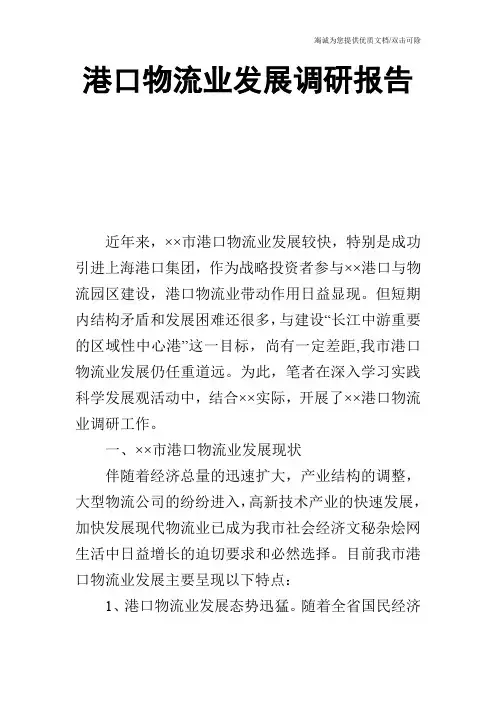 海诚为您提供优质文档/双击可除

港口物流业发展调研报告

近年来，××市港口物流业发展较快，特别是成功引进上海港口集团，作为战略投资者参与××港口与物流园区建设，港口物流业带动作用日益显现。但短期内结构矛盾和发展困难还很多，与建设“长江中游重要的区域性中心港”这一目标，尚有一定差距,我市港口物流业发展仍任重道远。为此，笔者在深入学习实践科学发展观活动中，结合××实际，开展了××港口物流业调研工作。

一、××市港口物流业发展现状

伴随着经济总量的迅速扩大，产业结构的调整，大型物流公司的纷纷进入，高新技术产业的快速发展，加快发展现代物流业已成为我市社会经济文秘杂烩网生活中日益增长的迫切要求和必然选择。目前我市港口物流业发展主要呈现以下特点：

1、港口物流业发展态势迅猛。随着全省国民经济